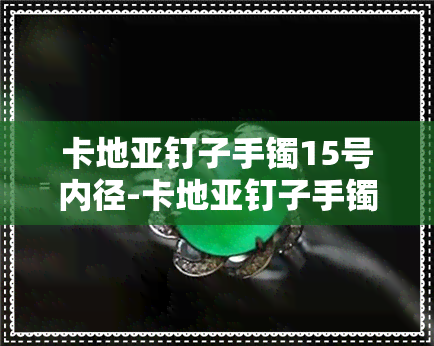 卡地亚钉子手镯15号内径-卡地亚钉子手镯